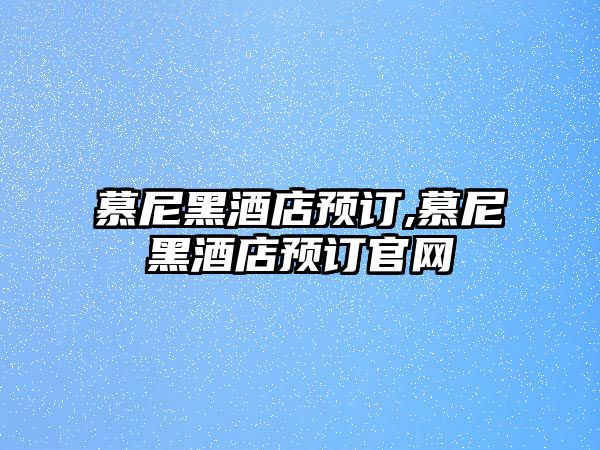 慕尼黑酒店预订,慕尼黑酒店预订官网